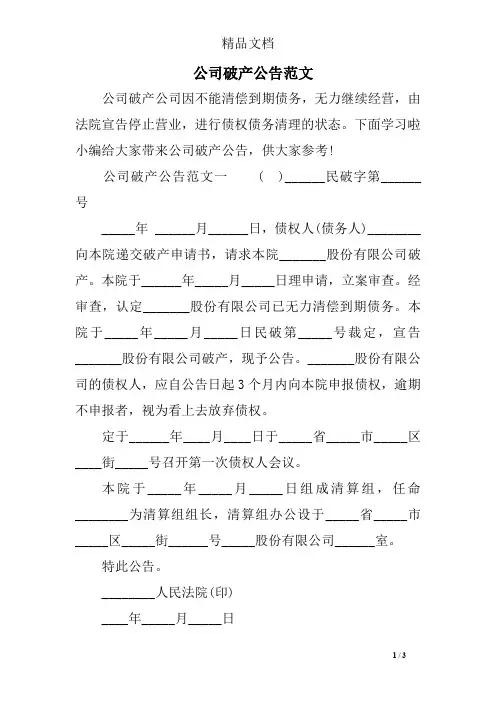 精品文档

公司破产公告范文

公司破产公司因不能清偿到期债务，无力继续经营，由法院宣告停止营业，进行债权债务清理的状态。下面学习啦小编给大家带来公司破产公告，供大家参考!

公司破产公告范文一　（　）______民破字第______号

_____年 ______月______日，债权人(债务人)________向本院递交破产申请书，请求本院_______股份有限公司破产。本院于______年_____月_____日理申请，立案审查。经审查，认定_______股份有限公司已无力清偿到期债务。本院于_____年_____月_____日民破第_____号裁定，宣告_______股份有限公司破产，现予公告。_______股份有限公司的债权人，应自公告日起3个月内向本院申报债权，逾期不申报者，视为看上去放弃债权。

定于______年____月____日于_____省_____市_____区____街_____号召开第一次债权人会议。

本院于_____年_____月_____日组成清算组，任命________为清算组组长，清算组办公设于_____省_____市_____区_____街______号_____股份有限公司______室。

特此公告。

________人民法院(印)

____年_____月_____日

1 / 3